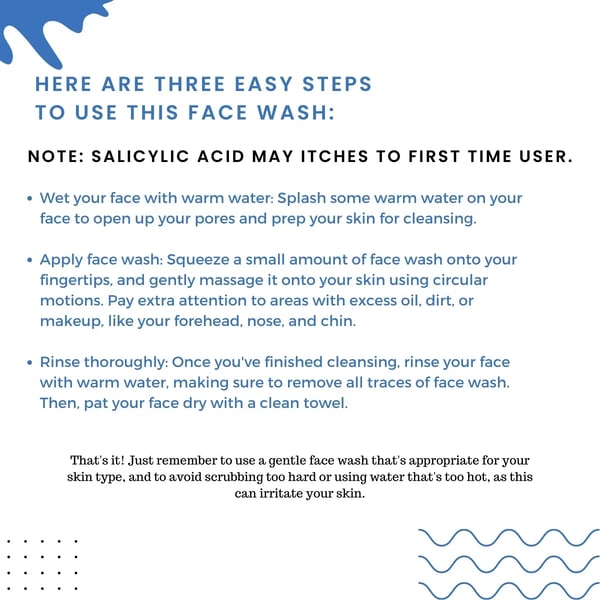 HERE ARE THREE EASY STEPS
TO USE THIS FACE WASH:

NOTE: SALICYLIC ACID MAY ITCHES TO FIRST TIME USER.

• Wet your face with warm water: Splash some warm water on your face to open up your pores and prep your skin for cleansing.

• Apply face wash: Squeeze a small amount of face wash onto your fingertips, and gently massage it onto your skin using circular motions. Pay extra attention to areas with excess oil, dirt, or makeup, like your forehead, nose, and chin.

• Rinse thoroughly: Once you've finished cleansing, rinse your face with warm water, making sure to remove all traces of face wash. Then, pat your face dry with a clean towel.

That's it! Just remember to use a gentle face wash that's appropriate for your skin type, and to avoid scrubbing too hard or using water that's too hot, as this can irritate your skin.